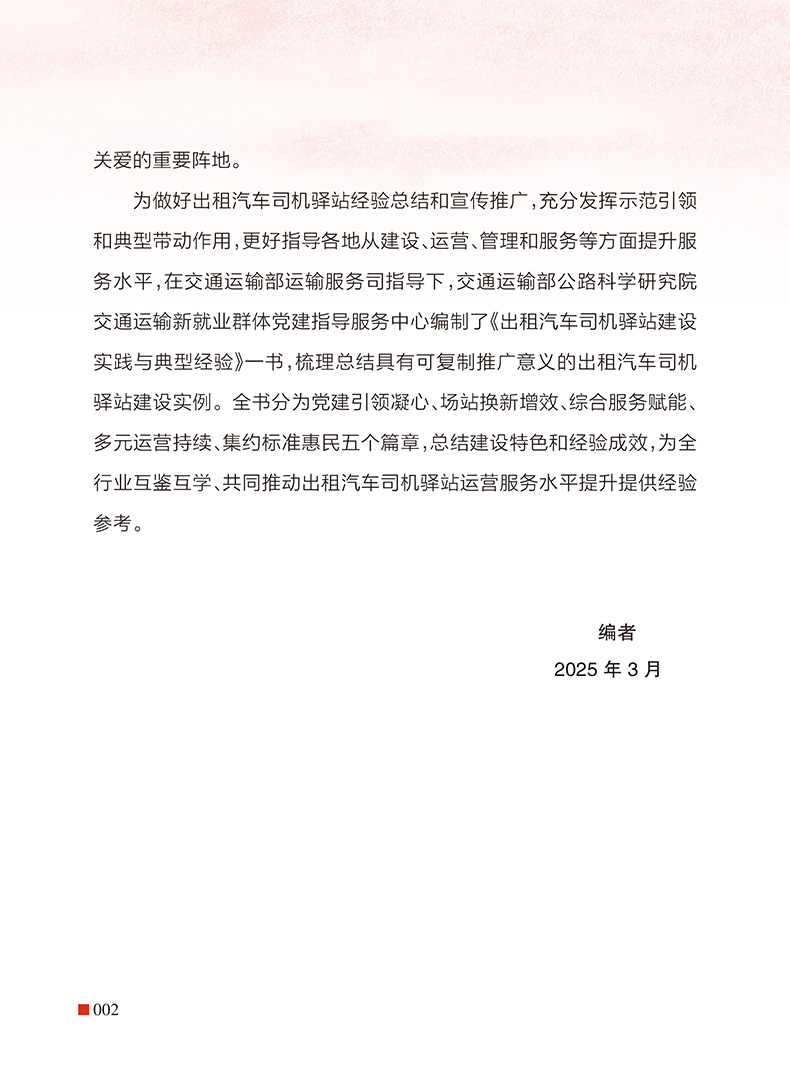 关爱的重要阵地。

为做好出租汽车司机驿站经验总结和宣传推广，充分发挥示范引领和典型带动作用，更好指导各地从建设、运营、管理和服务等方面提升服务水平，在交通运输部运输服务司指导下，交通运输部公路科学研究院交通运输新就业群体党建指导服务中心编制了《出租汽车司机驿站建设实践与典型经验》一书，梳理总结具有可复制推广意义的出租汽车司机驿站建设实例。全书分为党建引领凝心、场站换新增效、综合服务赋能、多元运营持续、集约标准惠民五个篇章，总结建设特色和经验成效，为全行业互鉴互学、共同推动出租汽车司机驿站运营服务水平提升提供经验参考。

编者
2025 年 3 月

002